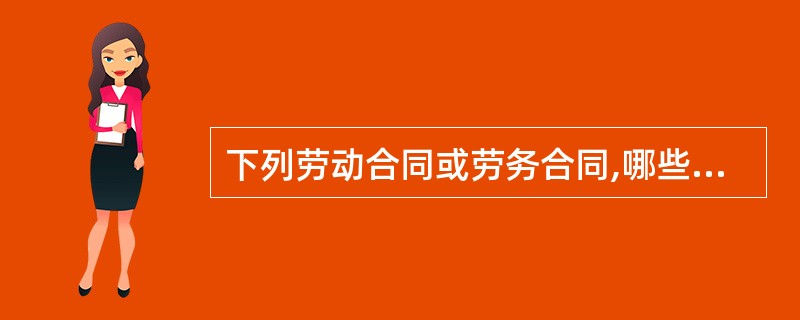 下列劳动合同或劳务合同,哪些...